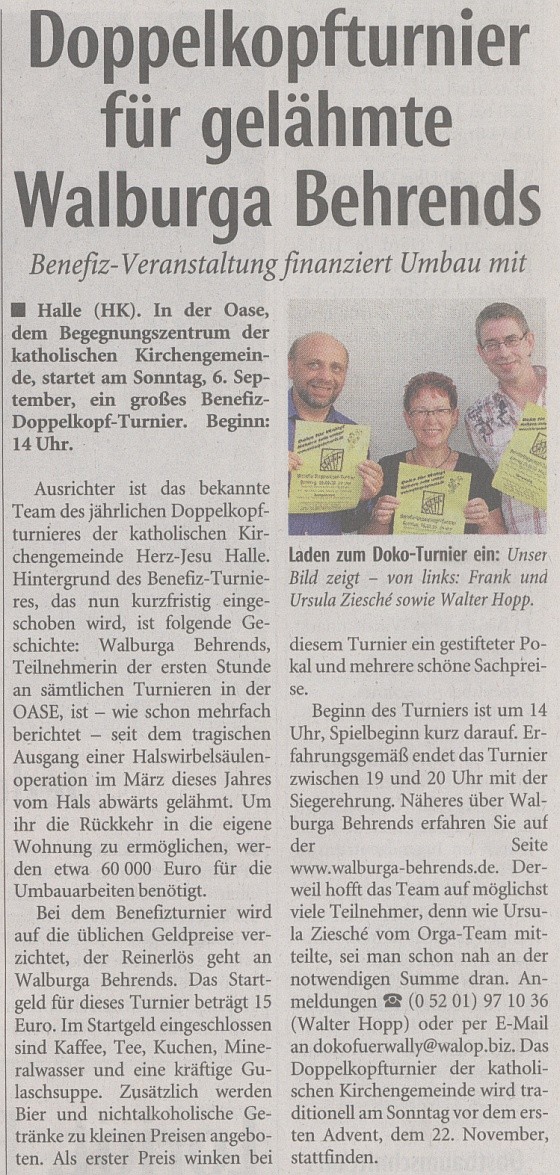 Doppelkopfturnier für gelähmte Walburga Behrends

Benefiz-Veranstaltung finanziert Umbau mit

■ Halle (HK). In der Oase, dem Begegnungszentrum der katholischen Kirchengemeinde, startet am Sonntag, 6. September, ein großes Benefiz-Doppelkopf-Turnier. Beginn: 14 Uhr.

Ausrichter ist das bekannte Team des jährlichen Doppelkopfturnieres der katholischen Kirchengemeinde Herz-Jesu Halle. Hintergrund des Benefiz-Turnieres, das nun kurzfristig eingeschoben wird, ist folgende Geschichte: Walburga Behrends, Teilnehmerin der ersten Stunde an sämtlichen Turnieren in der OASE, ist – wie schon mehrfach berichtet – seit dem tragischen Ausgang einer Halswirbelsäulenoperation im März dieses Jahres vom Hals abwärts gelähmt. Um ihr die Rückkehr in die eigene Wohnung zu ermöglichen, werden etwa 60 000 Euro für die Umbauarbeiten benötigt.

Bei dem Benefizturnier wird auf die üblichen Geldpreise verzichtet, der Reinerlös geht an Walburga Behrends. Das Startgeld für dieses Turnier beträgt 15 Euro. Im Startgeld eingeschlossen sind Kaffee, Tee, Kuchen, Mineralwasser und eine kräftige Gulaschsuppe. Zusätzlich werden Bier und nichtalkoholische Getränke zu kleinen Preisen angeboten. Als erster Preis winken bei

Laden zum Doko-Turnier ein: Unser Bild zeigt – von links: Frank und Ursula Ziesché sowie Walter Hopp.

diesem Turnier ein gestifteter Pokal und mehrere schöne Sachpreise.

Beginn des Turniers ist um 14 Uhr, Spielbeginn kurz darauf. Erfahrungsgemäß endet das Turnier zwischen 19 und 20 Uhr mit der Siegerehrung. Näheres über Walburga Behrends erfahren Sie auf der Seite www.walburga-behrends.de. Derweil hofft das Team auf möglichst viele Teilnehmer, denn wie Ursula Ziesché vom Orga-Team mitteilte, sei man schon nah an der notwendigen Summe dran. Anmeldungen ☎ (0 52 01) 97 10 36 (Walter Hopp) oder per E-Mail an dokofuerwally@walop.biz. Das Doppelkopfturnier der katholischen Kirchengemeinde wird traditionell am Sonntag vor dem ersten Advent, dem 22. November, stattfinden.